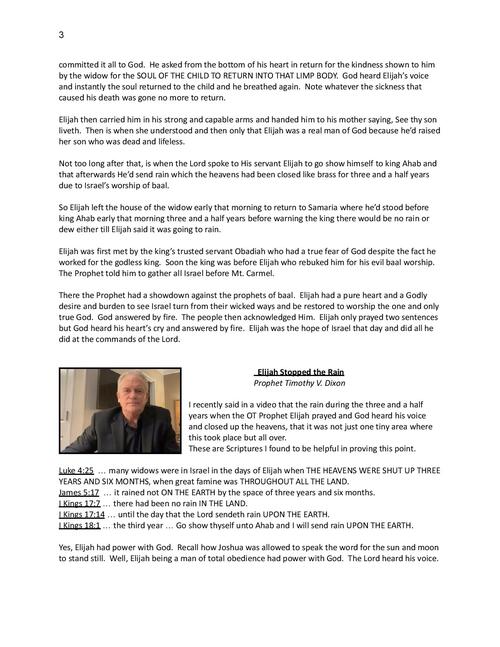 3

committed it all to God. He asked from the bottom of his heart in return for the kindness shown to him by the widow for the SOUL OF THE CHILD TO RETURN INTO THAT LIMP BODY. God heard Elijah's voice and instantly the soul returned to the child and he breathed again. Note whatever the sickness that caused his death was gone no more to return.

Elijah then carried him in his strong and capable arms and handed him to his mother saying, See thy son liveth. Then is when she understood and then only that Elijah was a real man of God because he'd raised her son who was dead and lifeless.

Not too long after that, is when the Lord spoke to His servant Elijah to go show himself to king Ahab and that afterwards He'd send rain which the heavens had been closed like brass for three and a half years due to Israel's worship of baal.

So Elijah left the house of the widow early that morning to return to Samaria where he'd stood before king Ahab early that morning three and a half years before warning the king there would be no rain or dew either till Elijah said it was going to rain.

Elijah was first met by the king's trusted servant Obadiah who had a true fear of God despite the fact he worked for the godless king. Soon the king was before Elijah who rebuked him for his evil baal worship. The Prophet told him to gather all Israel before Mt. Carmel.

There the Prophet had a showdown against the prophets of baal. Elijah had a pure heart and a Godly desire and burden to see Israel turn from their wicked ways and be restored to worship the one and only true God. God answered by fire. The people then acknowledged Him. Elijah only prayed two sentences but God heard his heart's cry and answered by fire. Elijah was the hope of Israel that day and did all he did at the commands of the Lord.

Elijah Stopped the Rain
Prophet Timothy V. Dixon

I recently said in a video that the rain during the three and a half years when the OT Prophet Elijah prayed and God heard his voice and closed up the heavens, that it was not just one tiny area where this took place but all over.
These are Scriptures I found to be helpful in proving this point.

Luke 4:25 … many widows were in Israel in the days of Elijah when THE HEAVENS WERE SHUT UP THREE YEARS AND SIX MONTHS, when great famine was THROUGHOUT ALL THE LAND.
James 5:17 … it rained not ON THE EARTH by the space of three years and six months.
I Kings 17:7 … there had been no rain IN THE LAND.
I Kings 17:14 … until the day that the Lord sendeth rain UPON THE EARTH.
I Kings 18:1 … the third year … Go show thyself unto Ahab and I will send rain UPON THE EARTH.

Yes, Elijah had power with God. Recall how Joshua was allowed to speak the word for the sun and moon to stand still. Well, Elijah being a man of total obedience had power with God. The Lord heard his voice.